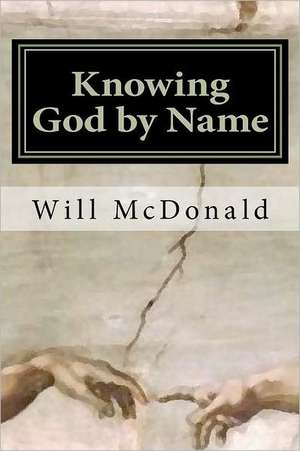 Knowing God by Name

Will McDonald